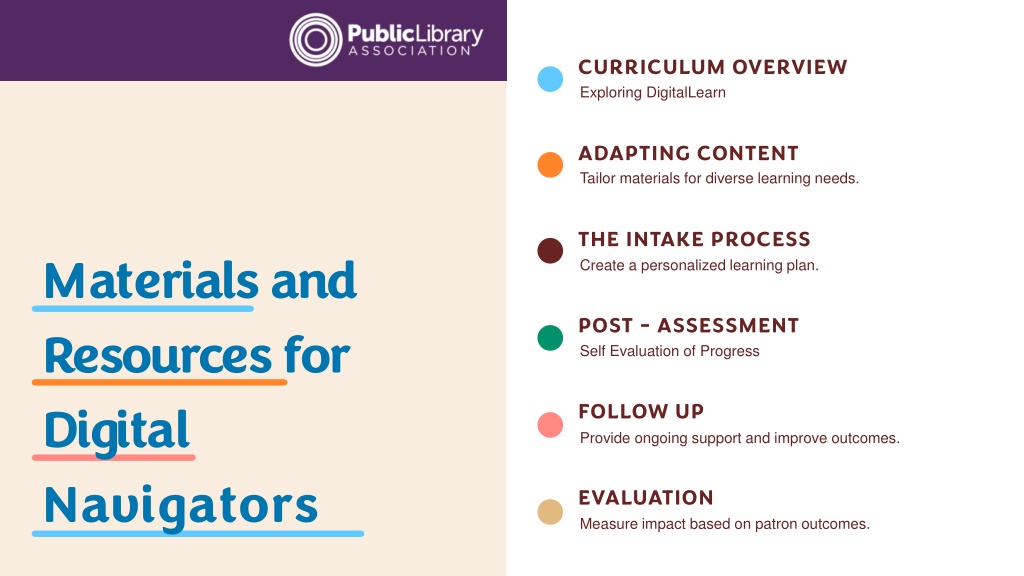 PublicLibrary
ASSOCIATION

Materials and Resources for Digital Navigators

CURRICULUM OVERVIEW
Exploring DigitalLearn

ADAPTING CONTENT
Tailor materials for diverse learning needs.

THE INTAKE PROCESS
Create a personalized learning plan.

POST - ASSESSMENT
Self Evaluation of Progress

FOLLOW UP
Provide ongoing support and improve outcomes.

EVALUATION
Measure impact based on patron outcomes.